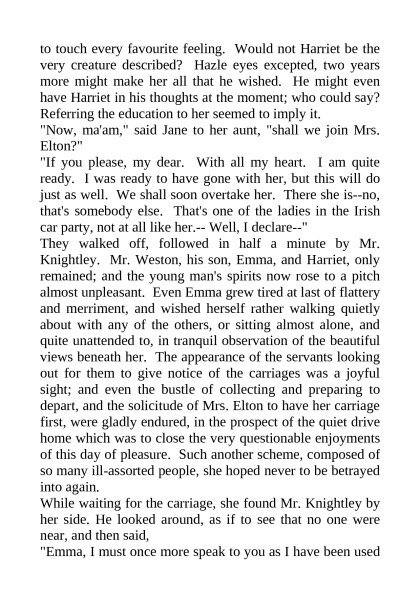 to touch every favourite feeling. Would not Harriet be the very creature described? Hazle eyes excepted, two years more might make her all that he wished. He might even have Harriet in his thoughts at the moment; who could say? Referring the education to her seemed to imply it.
"Now, ma'am," said Jane to her aunt, "shall we join Mrs. Elton?"
"If you please, my dear. With all my heart. I am quite ready. I was ready to have gone with her, but this will do just as well. We shall soon overtake her. There she is--no, that's somebody else. That's one of the ladies in the Irish car party, not at all like her.-- Well, I declare--"
They walked off, followed in half a minute by Mr. Knightley. Mr. Weston, his son, Emma, and Harriet, only remained; and the young man's spirits now rose to a pitch almost unpleasant. Even Emma grew tired at last of flattery and merriment, and wished herself rather walking quietly about with any of the others, or sitting almost alone, and quite unattended to, in tranquil observation of the beautiful views beneath her. The appearance of the servants looking out for them to give notice of the carriages was a joyful sight; and even the bustle of collecting and preparing to depart, and the solicitude of Mrs. Elton to have her carriage first, were gladly endured, in the prospect of the quiet drive home which was to close the very questionable enjoyments of this day of pleasure. Such another scheme, composed of so many ill-assorted people, she hoped never to be betrayed into again.
While waiting for the carriage, she found Mr. Knightley by her side. He looked around, as if to see that no one were near, and then said,
"Emma, I must once more speak to you as I have been used